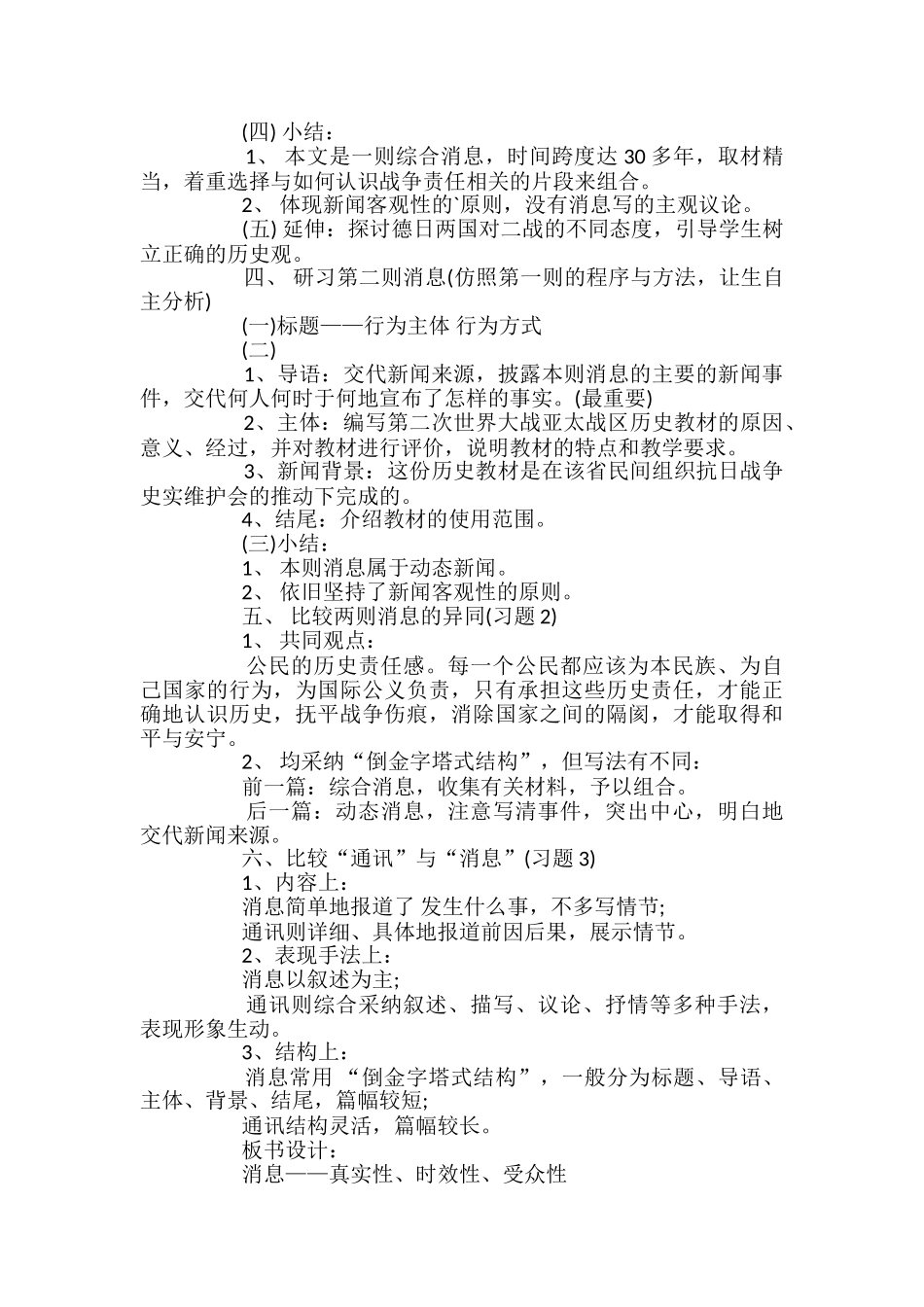 (四) 小结：

1、 本文是一则综合消息，时间跨度达 30 多年，取材精当，着重选择与如何认识战争责任相关的片段来组合。

2、 体现新闻客观性的`原则，没有消息写的主观议论。

(五) 延伸：探讨德日两国对二战的不同态度，引导学生树立正确的历史观。

四、 研习第二则消息(仿照第一则的程序与方法，让生自主分析)

(一)标题——行为主体 行为方式

(二)

1、导语：交代新闻来源，披露本则消息的主要的新闻事件，交代何人何时于何地宣布了怎样的事实。(最重要)

2、主体：编写第二次世界大战亚太战区历史教材的原因、意义、经过，并对教材进行评价，说明教材的特点和教学要求。

3、新闻背景：这份历史教材是在该省民间组织抗日战争史实维护会的推动下完成的。

4、结尾：介绍教材的使用范围。

(三)小结：

1、 本则消息属于动态新闻。

2、 依旧坚持了新闻客观性的原则。

五、 比较两则消息的异同(习题 2)

1、 共同观点：

公民的历史责任感。每一个公民都应该为本民族、为自己国家的行为，为国际公义负责，只有承担这些历史责任，才能正确地认识历史，抚平战争伤痕，消除国家之间的隔阂，才能取得和平与安宁。

2、 均采纳“倒金字塔式结构”，但写法有不同：

前一篇：综合消息，收集有关材料，予以组合。

后一篇：动态消息，注意写清事件，突出中心，明白地交代新闻来源。

六、比较“通讯”与“消息”(习题 3)

1、内容上：

消息简单地报道了 发生什么事，不多写情节;

通讯则详细、具体地报道前因后果，展示情节。

2、表现手法上：

消息以叙述为主;

通讯则综合采纳叙述、描写、议论、抒情等多种手法，表现形象生动。

3、结构上：

消息常用 “倒金字塔式结构”，一般分为标题、导语、主体、背景、结尾，篇幅较短;

通讯结构灵活，篇幅较长。

板书设计：

消息——真实性、时效性、受众性